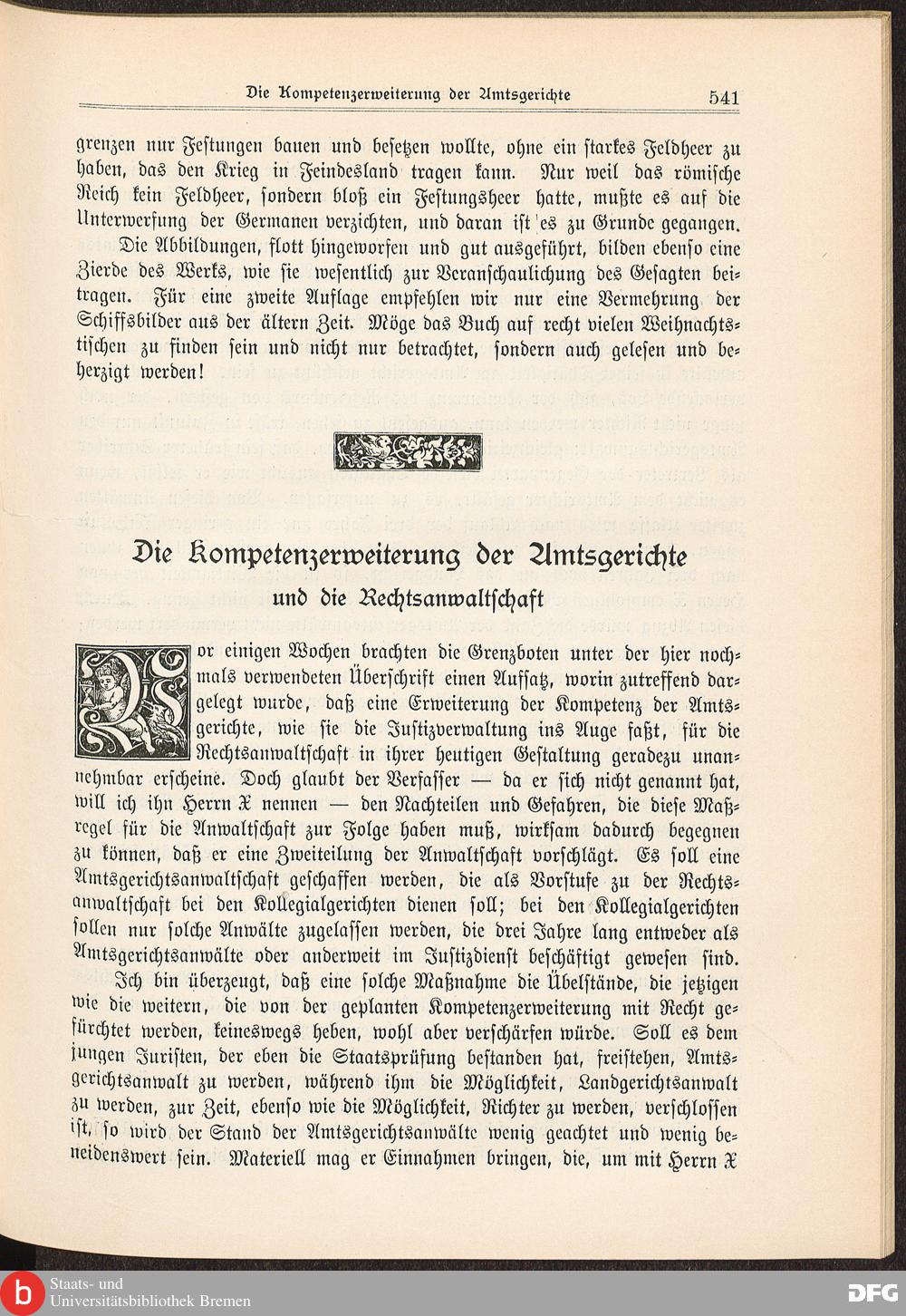 Die Kompetenzerweiterung der Amtsgerichte 541

grenzen nur Festungen bauen und besetzen wollte, ohne ein starkes Feldheer zu haben, das den Krieg in Feindesland tragen kann. Nur weil das römische Reich kein Feldheer, sondern bloß ein Festungsheer hatte, mußte es auf die Unterwerfung der Germanen verzichten, und daran ist es zu Grunde gegangen.

Die Abbildungen, flott hingeworfen und gut ausgeführt, bilden ebenso eine Zierde des Werks, wie sie wesentlich zur Veranschaulichung des Gesagten beitragen. Für eine zweite Auflage empfehlen wir nur eine Vermehrung der Schiffsbilder aus der ältern Zeit. Möge das Buch auf recht vielen Weihnachtstischen zu finden sein und nicht nur betrachtet, sondern auch gelesen und beherzigt werden!

Die Kompetenzerweiterung der Amtsgerichte
und die Rechtsanwaltschaft

Vor einigen Wochen brachten die Grenzboten unter der hier nochmals verwendeten Überschrift einen Aufsatz, worin zutreffend dargelegt wurde, daß eine Erweiterung der Kompetenz der Amtsgerichte, wie sie die Justizverwaltung ins Auge faßt, für die Rechtsanwaltschaft in ihrer heutigen Gestaltung geradezu unannehmbar erscheine. Doch glaubt der Verfasser — da er sich nicht genannt hat, will ich ihn Herrn X nennen — den Nachteilen und Gefahren, die diese Maßregel für die Anwaltschaft zur Folge haben muß, wirksam dadurch begegnen zu können, daß er eine Zweiteilung der Anwaltschaft vorschlägt. Es soll eine Amtsgerichtsanwaltschaft geschaffen werden, die als Vorstufe zu der Rechtsanwaltschaft bei den Kollegialgerichten dienen soll; bei den Kollegialgerichten sollen nur solche Anwälte zugelassen werden, die drei Jahre lang entweder als Amtsgerichtsanwälte oder anderweit im Justizdienst beschäftigt gewesen sind.

Ich bin überzeugt, daß eine solche Maßnahme die Übelstände, die jetzigen wie die weitern, die von der geplanten Kompetenzerweiterung mit Recht gefürchtet werden, keineswegs heben, wohl aber verschärfen würde. Soll es dem jungen Juristen, der eben die Staatsprüfung bestanden hat, freistehen, Amtsgerichtsanwalt zu werden, während ihm die Möglichkeit, Landgerichtsanwalt zu werden, zur Zeit, ebenso wie die Möglichkeit, Richter zu werden, verschlossen ist, so wird der Stand der Amtsgerichtsanwälte wenig geachtet und wenig beneidenswert sein. Materiell mag er Einnahmen bringen, die, um mit Herrn X

Staats- und
Universitätsbibliothek Bremen
DFG